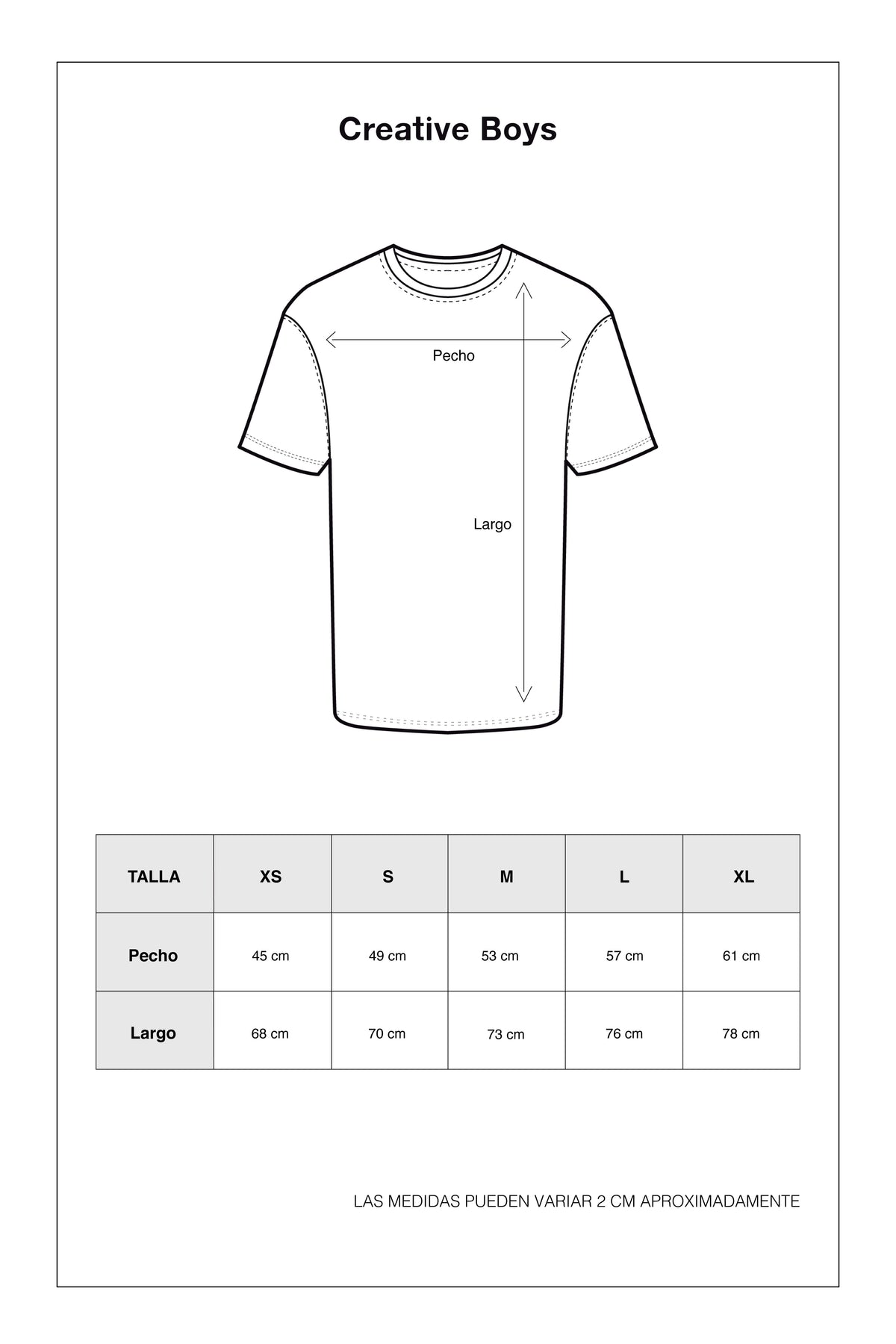 Creative Boys

Pecho

Largo

| TALLA | XS | S | M | L | XL |
|---|---|---|---|---|---|
| Pecho | 45 cm | 49 cm | 53 cm | 57 cm | 61 cm |
| Largo | 68 cm | 70 cm | 73 cm | 76 cm | 78 cm |

LAS MEDIDAS PUEDEN VARIAR 2 CM APROXIMADAMENTE